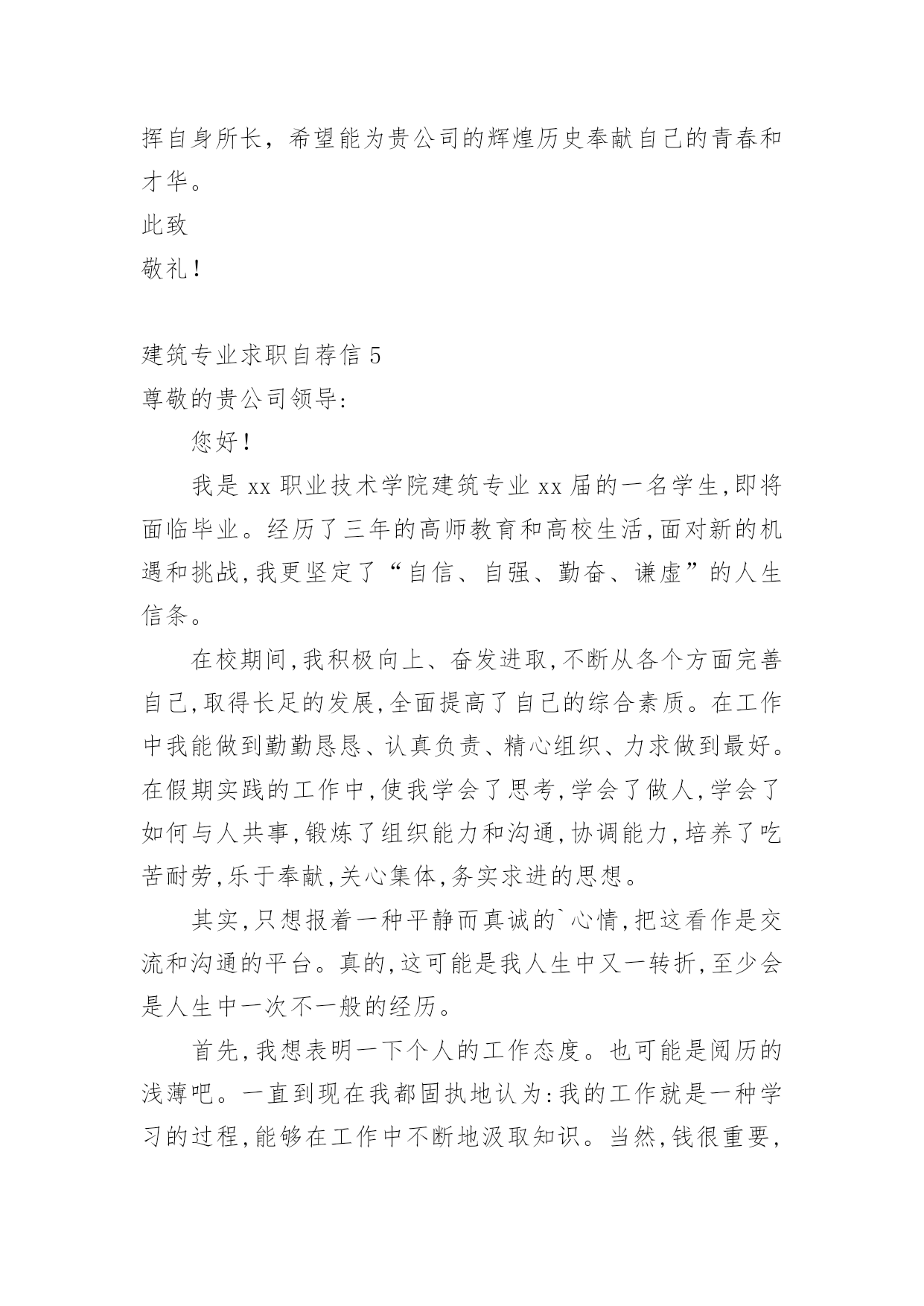 挥自身所长，希望能为贵公司的辉煌历史奉献自己的青春和才华。

此致

敬礼！

建筑专业求职自荐信 5

尊敬的贵公司领导:

您好！

我是 xx 职业技术学院建筑专业 xx 届的一名学生,即将面临毕业。经历了三年的高师教育和高校生活,面对新的机遇和挑战,我更坚定了“自信、自强、勤奋、谦虚”的人生信条。

在校期间,我积极向上、奋发进取,不断从各个方面完善自己,取得长足的发展,全面提高了自己的综合素质。在工作中我能做到勤勤恳恳、认真负责、精心组织、力求做到最好。在假期实践的工作中,使我学会了思考,学会了做人,学会了如何与人共事,锻炼了组织能力和沟通,协调能力,培养了吃苦耐劳,乐于奉献,关心集体,务实求进的思想。

其实,只想报着一种平静而真诚的`心情,把这看作是交流和沟通的平台。真的,这可能是我人生中又一转折,至少会是人生中一次不一般的经历。

首先,我想表明一下个人的工作态度。也可能是阅历的浅薄吧。一直到现在我都固执地认为:我的工作就是一种学习的过程,能够在工作中不断地汲取知识。当然,钱很重要,